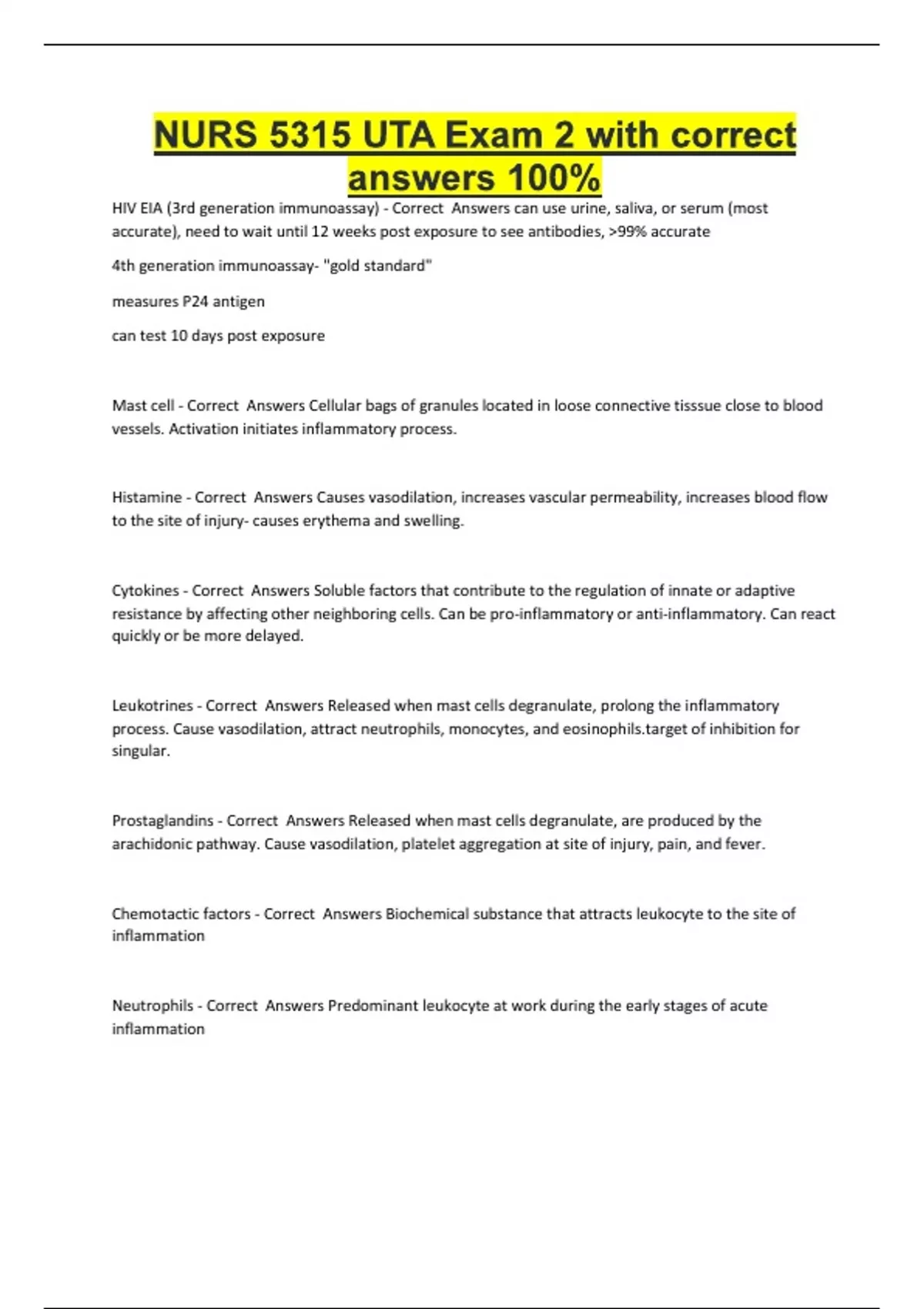 NURS 5315 UTA Exam 2 with correct answers 100%

HIV EIA (3rd generation immunoassay) - Correct  Answers can use urine, saliva, or serum (most accurate), need to wait until 12 weeks post exposure to see antibodies, >99% accurate

4th generation immunoassay- "gold standard"

measures P24 antigen

can test 10 days post exposure

Mast cell - Correct  Answers Cellular bags of granules located in loose connective tisssue close to blood vessels. Activation initiates inflammatory process.

Histamine - Correct  Answers Causes vasodilation, increases vascular permeability, increases blood flow to the site of injury- causes erythema and swelling.

Cytokines - Correct  Answers Soluble factors that contribute to the regulation of innate or adaptive resistance by affecting other neighboring cells. Can be pro-inflammatory or anti-inflammatory. Can react quickly or be more delayed.

Leukotrines - Correct  Answers Released when mast cells degranulate, prolong the inflammatory process. Cause vasodilation, attract neutrophils, monocytes, and eosinophils.target of inhibition for singular.

Prostaglandins - Correct  Answers Released when mast cells degranulate, are produced by the arachidonic pathway. Cause vasodilation, platelet aggregation at site of injury, pain, and fever.

Chemotactic factors - Correct  Answers Biochemical substance that attracts leukocyte to the site of inflammation

Neutrophils - Correct  Answers Predominant leukocyte at work during the early stages of acute inflammation